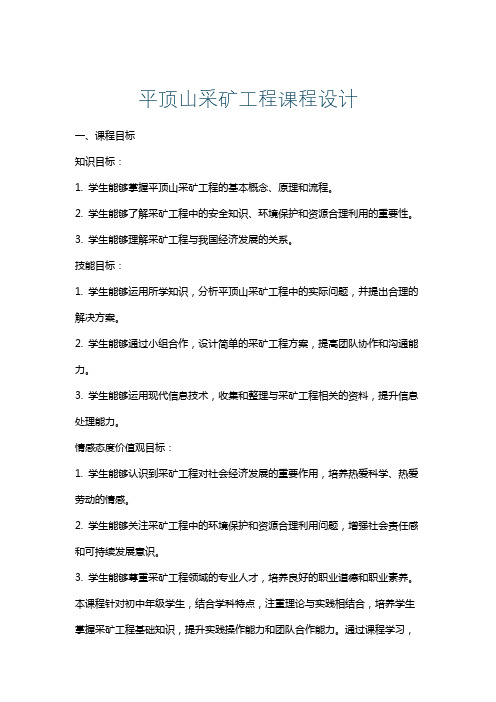 平顶山采矿工程课程设计

一、课程目标

知识目标：

1. 学生能够掌握平顶山采矿工程的基本概念、原理和流程。

2. 学生能够了解采矿工程中的安全知识、环境保护和资源合理利用的重要性。

3. 学生能够理解采矿工程与我国经济发展的关系。

技能目标：

1. 学生能够运用所学知识，分析平顶山采矿工程中的实际问题，并提出合理的解决方案。

2. 学生能够通过小组合作，设计简单的采矿工程方案，提高团队协作和沟通能力。

3. 学生能够运用现代信息技术，收集和整理与采矿工程相关的资料，提升信息处理能力。

情感态度价值观目标：

1. 学生能够认识到采矿工程对社会经济发展的重要作用，培养热爱科学、热爱劳动的情感。

2. 学生能够关注采矿工程中的环境保护和资源合理利用问题，增强社会责任感和可持续发展意识。

3. 学生能够尊重采矿工程领域的专业人才，培养良好的职业道德和职业素养。

本课程针对初中年级学生，结合学科特点，注重理论与实践相结合，培养学生掌握采矿工程基础知识，提升实践操作能力和团队合作能力。通过课程学习，